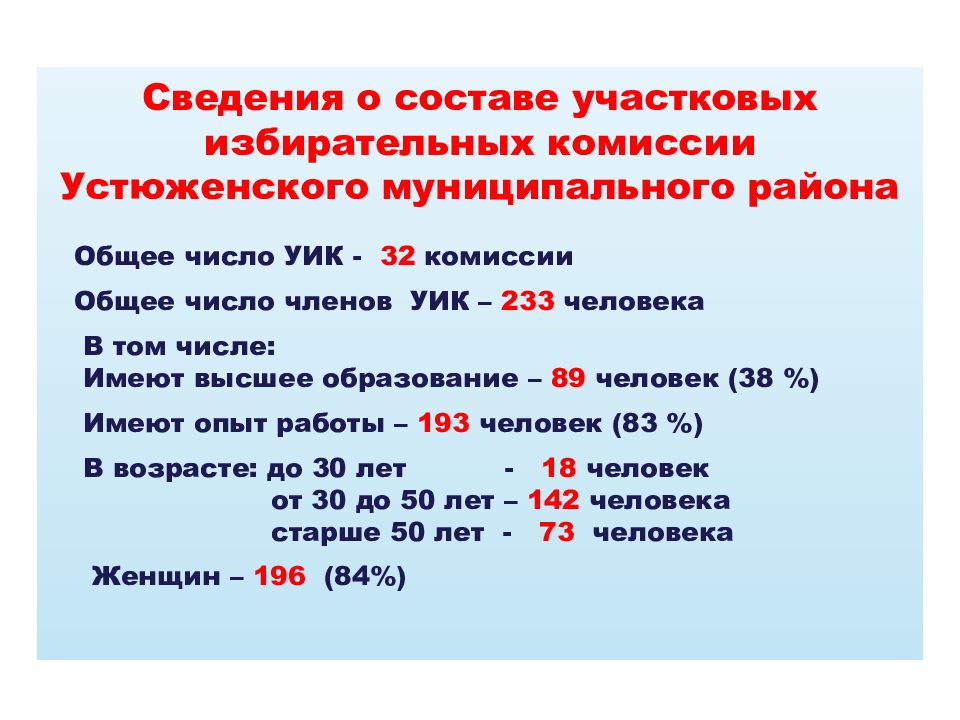 Сведения о составе участковых избирательных комиссии Устюженского муниципального района

Общее число УИК - 32 комиссии

Общее число членов УИК – 233 человека

В том числе:
Имеют высшее образование – 89 человек (38 %)

Имеют опыт работы – 193 человек (83 %)

В возрасте: до 30 лет - 18 человек
от 30 до 50 лет – 142 человека
старше 50 лет - 73 человека

Женщин – 196 (84%)